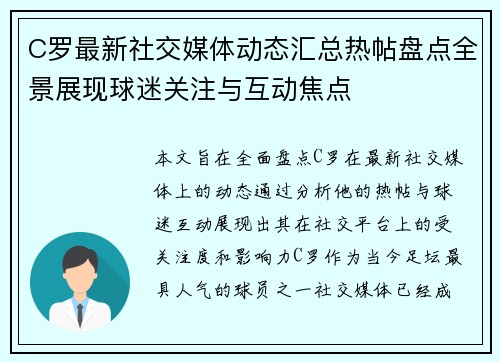 C罗最新社交媒体动态汇总热帖盘点全景展现球迷关注与互动焦点

本文旨在全面盘点C罗在最新社交媒体上的动态通过分析他的热帖与球迷互动展现出其在社交平台上的受关注度和影响力C罗作为当今足坛最具人气的球员之一社交媒体已经成